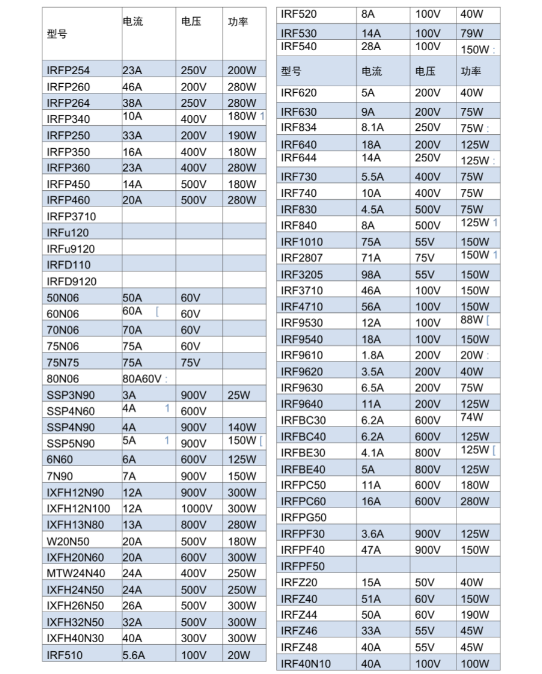 | 型号 | 电流 | 电压 | 功率 |
|---|---|---|---|
| IRFP254 | 23A | 250V | 200W |
| IRFP260 | 46A | 200V | 280W |
| IRFP264 | 38A | 250V | 280W |
| IRFP340 | 10A | 400V | 180W 1 |
| IRFP250 | 33A | 200V | 190W |
| IRFP350 | 16A | 400V | 180W |
| IRFP360 | 23A | 400V | 280W |
| IRFP450 | 14A | 500V | 180W |
| IRFP460 | 20A | 500V | 280W |
| IRFP3710 | | | |
| IRFu120 | | | |
| IRFu9120 | | | |
| IRFD110 | | | |
| IRFD9120 | | | |
| 50N06 | 50A | 60V | |
| 60N06 | 60A [ | 60V | |
| 70N06 | 70A | 60V | |
| 75N06 | 75A | 60V | |
| 75N75 | 75A | 75V | |
| 80N06 | 80A60V : | | |
| SSP3N90 | 3A | 900V | 25W |
| SSP4N60 | 4A 1 | 600V | |
| SSP4N90 | 4A | 900V | 140W |
| SSP5N90 | 5A 1 | 900V | 150W [ |
| 6N60 | 6A | 600V | 125W |
| 7N90 | 7A | 900V | 150W |
| IXFH12N90 | 12A | 900V | 300W |
| IXFH12N100 | 12A | 1000V | 300W |
| IXFH13N80 | 13A | 800V | 300W |
| W20N50 | 20A | 500V | 180W |
| IXFH20N60 | 20A | 600V | 300W |
| MTW24N40 | 24A | 400V | 250W |
| IXFH24N50 | 24A | 500V | 250W |
| IXFH26N50 | 26A | 500V | 300W |
| IXFH32N50 | 32A | 500V | 300W |
| IXFH40N30 | 40A | 300V | 300W |
| IRF510 | 5.6A | 100V | 20W |

| IRF520 | 8A | 100V | 40W |
|---|---|---|---|
| IRF530 | 14A | 100V | 79W |
| IRF540 | 28A | 100V | 150W : |
| 型号 | 电流 | 电压 | 功率 |
| IRF620 | 5A | 200V | 40W |
| IRF630 | 9A | 200V | 75W |
| IRF834 | 8.1A | 250V | 75W : |
| IRF640 | 18A | 200V | 125W |
| IRF644 | 14A | 250V | 125W : |
| IRF730 | 5.5A | 400V | 75W |
| IRF740 | 10A | 400V | 75W |
| IRF830 | 4.5A | 500V | 75W |
| IRF840 | 8A | 500V | 125W 1 |
| IRF1010 | 75A | 55V | 150W |
| IRF2807 | 71A | 75V | 150W 1 |
| IRF3205 | 98A | 55V | 150W |
| IRF3710 | 46A | 100V | 150W |
| IRF4710 | 56A | 100V | 150W |
| IRF9530 | 12A | 100V | 88W [ |
| IRF9540 | 18A | 100V | 150W |
| IRF9610 | 1.8A | 200V | 20W : |
| IRF9620 | 3.5A | 200V | 40W |
| IRF9630 | 6.5A | 200V | 75W |
| IRF9640 | 11A | 200V | 125W |
| IRFBC30 | 6.2A | 600V | 74W |
| IRFBC40 | 6.2A | 600V | 125W |
| IRFBE30 | 4.1A | 800V | 125W [ |
| IRFBE40 | 5A | 800V | 125W |
| IRFPC50 | 11A | 600V | 180W |
| IRFPC60 | 16A | 600V | 280W |
| IRFPG50 | | | |
| IRFPF30 | 3.6A | 900V | 125W |
| IRFPF40 | 47A | 900V | 150W |
| IRFPF50 | | | |
| IRFZ20 | 15A | 50V | 40W |
| IRFZ40 | 51A | 60V | 150W |
| IRFZ44 | 50A | 60V | 190W |
| IRFZ46 | 33A | 55V | 45W |
| IRFZ48 | 40A | 55V | 45W |
| IRF40N10 | 40A | 100V | 100W |